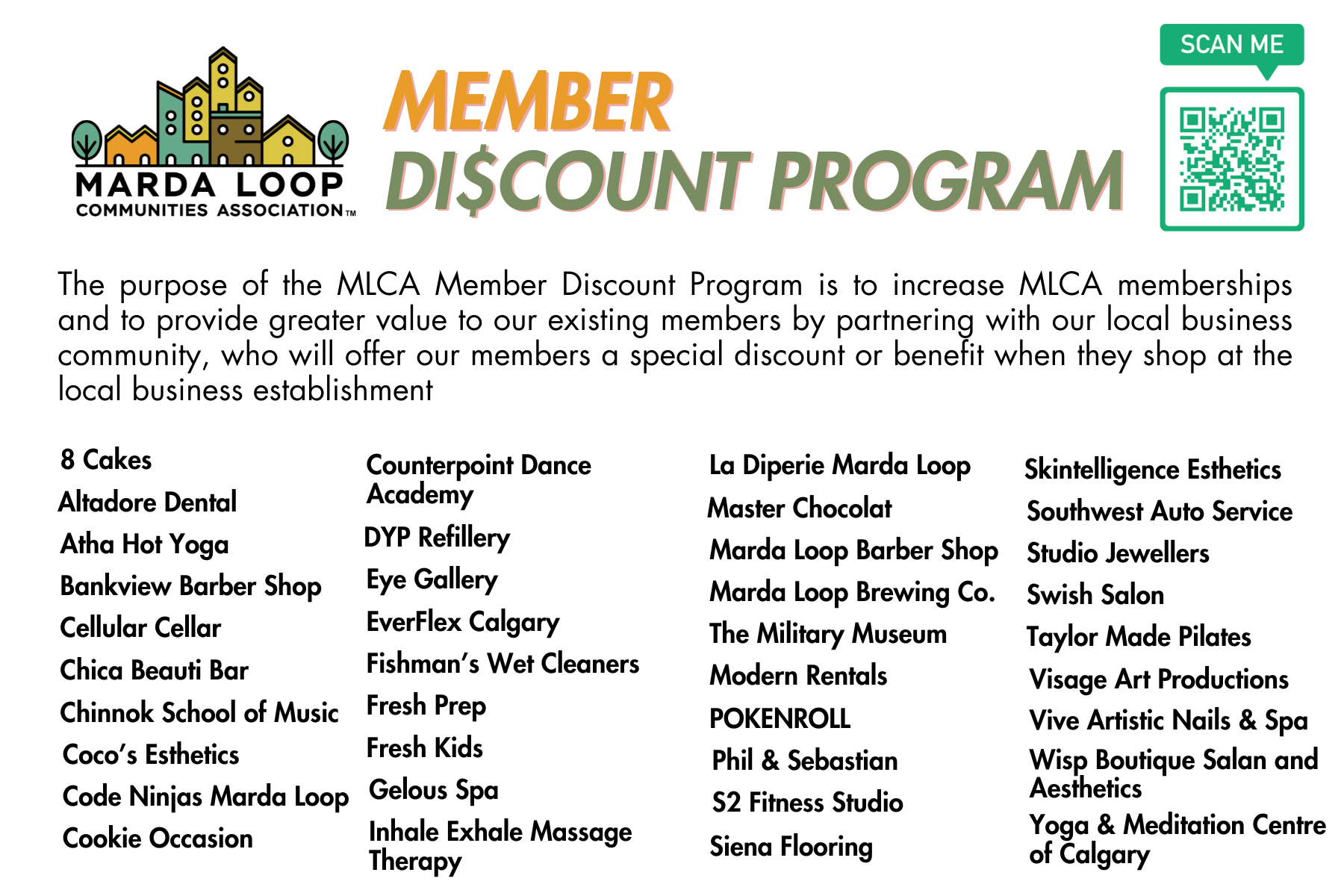 MARDA LOOP
COMMUNITIES ASSOCIATION™

MEMBER
DI$COUNT PROGRAM

SCAN ME

The purpose of the MLCA Member Discount Program is to increase MLCA memberships and to provide greater value to our existing members by partnering with our local business community, who will offer our members a special discount or benefit when they shop at the local business establishment

8 Cakes
Altadore Dental
Atha Hot Yoga
Bankview Barber Shop
Cellular Cellar
Chica Beauti Bar
Chinnok School of Music
Coco's Esthetics
Code Ninjas Marda Loop
Cookie Occasion

Counterpoint Dance Academy
DYP Refillery
Eye Gallery
EverFlex Calgary
Fishman's Wet Cleaners
Fresh Prep
Fresh Kids
Gelous Spa
Inhale Exhale Massage Therapy

La Diperie Marda Loop
Master Chocolat
Marda Loop Barber Shop
Marda Loop Brewing Co.
The Military Museum
Modern Rentals
POKENROLL
Phil & Sebastian
S2 Fitness Studio
Siena Flooring

Skintelligence Esthetics
Southwest Auto Service
Studio Jewellers
Swish Salon
Taylor Made Pilates
Visage Art Productions
Vive Artistic Nails & Spa
Wisp Boutique Salan and Aesthetics
Yoga & Meditation Centre of Calgary